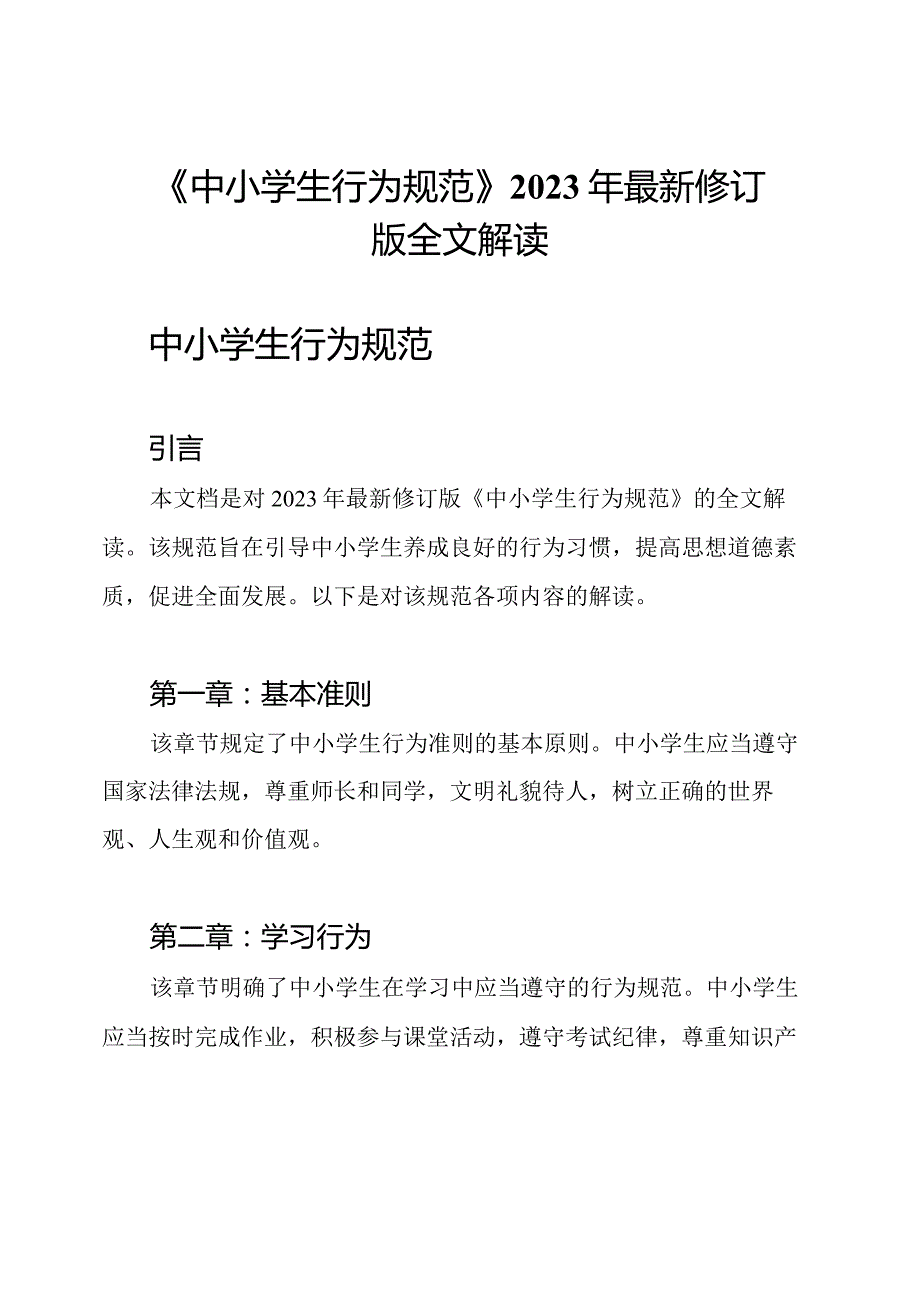 《中小学生行为规范》2023年最新修订版全文解读

中小学生行为规范

引言

本文档是对2023年最新修订版《中小学生行为规范》的全文解读。该规范旨在引导中小学生养成良好的行为习惯，提高思想道德素质，促进全面发展。以下是对该规范各项内容的解读。

第一章：基本准则

该章节规定了中小学生行为准则的基本原则。中小学生应当遵守国家法律法规，尊重师长和同学，文明礼貌待人，树立正确的世界观、人生观和价值观。

第二章：学习行为

该章节明确了中小学生在学习中应当遵守的行为规范。中小学生应当按时完成作业，积极参与课堂活动，遵守考试纪律，尊重知识产